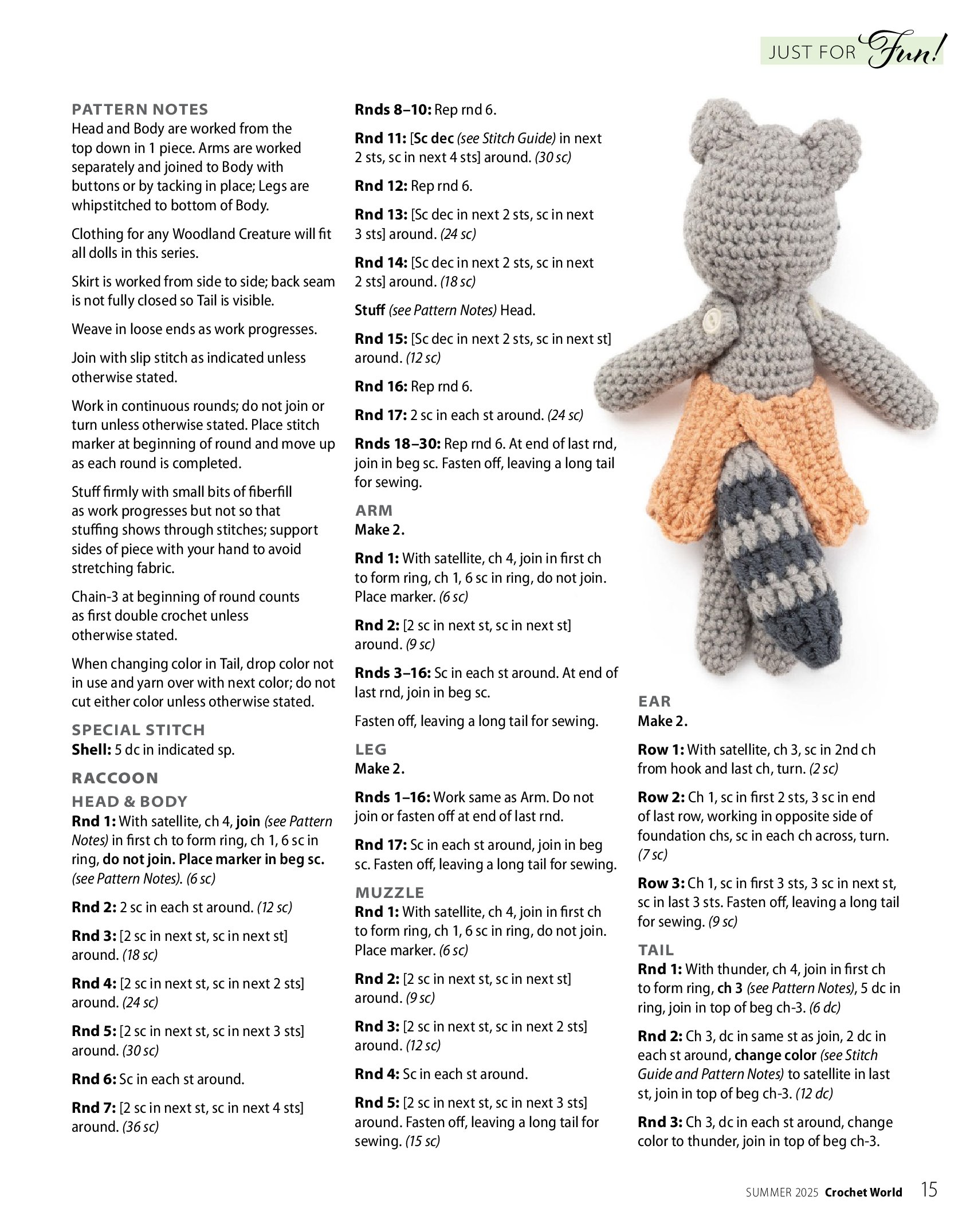 JUST FOR Fun!

PATTERN NOTES
Head and Body are worked from the top down in 1 piece. Arms are worked separately and joined to Body with buttons or by tacking in place; Legs are whipstitched to bottom of Body.

Clothing for any Woodland Creature will fit all dolls in this series.

Skirt is worked from side to side; back seam is not fully closed so Tail is visible.

Weave in loose ends as work progresses.

Join with slip stitch as indicated unless otherwise stated.

Work in continuous rounds; do not join or turn unless otherwise stated. Place stitch marker at beginning of round and move up as each round is completed.

Stuff firmly with small bits of fiberfill as work progresses but not so that stuffing shows through stitches; support sides of piece with your hand to avoid stretching fabric.

Chain-3 at beginning of round counts as first double crochet unless otherwise stated.

When changing color in Tail, drop color not in use and yarn over with next color; do not cut either color unless otherwise stated.

SPECIAL STITCH
Shell: 5 dc in indicated sp.

RACCOON
HEAD & BODY
Rnd 1: With satellite, ch 4, join (see Pattern Notes) in first ch to form ring, ch 1, 6 sc in ring, do not join. Place marker in beg sc. (see Pattern Notes). (6 sc)

Rnd 2: 2 sc in each st around. (12 sc)

Rnd 3: [2 sc in next st, sc in next st] around. (18 sc)

Rnd 4: [2 sc in next st, sc in next 2 sts] around. (24 sc)

Rnd 5: [2 sc in next st, sc in next 3 sts] around. (30 sc)

Rnd 6: Sc in each st around.

Rnd 7: [2 sc in next st, sc in next 4 sts] around. (36 sc)

Rnds 8–10: Rep rnd 6.

Rnd 11: [Sc dec (see Stitch Guide) in next 2 sts, sc in next 4 sts] around. (30 sc)

Rnd 12: Rep rnd 6.

Rnd 13: [Sc dec in next 2 sts, sc in next 3 sts] around. (24 sc)

Rnd 14: [Sc dec in next 2 sts, sc in next 2 sts] around. (18 sc)

Stuff (see Pattern Notes) Head.

Rnd 15: [Sc dec in next 2 sts, sc in next st] around. (12 sc)

Rnd 16: Rep rnd 6.

Rnd 17: 2 sc in each st around. (24 sc)

Rnds 18–30: Rep rnd 6. At end of last rnd, join in beg sc. Fasten off, leaving a long tail for sewing.

ARM
Make 2.

Rnd 1: With satellite, ch 4, join in first ch to form ring, ch 1, 6 sc in ring, do not join. Place marker. (6 sc)

Rnd 2: [2 sc in next st, sc in next st] around. (9 sc)

Rnds 3–16: Sc in each st around. At end of last rnd, join in beg sc.

Fasten off, leaving a long tail for sewing.

LEG
Make 2.

Rnds 1–16: Work same as Arm. Do not join or fasten off at end of last rnd.

Rnd 17: Sc in each st around, join in beg sc. Fasten off, leaving a long tail for sewing.

MUZZLE
Rnd 1: With satellite, ch 4, join in first ch to form ring, ch 1, 6 sc in ring, do not join. Place marker. (6 sc)

Rnd 2: [2 sc in next st, sc in next st] around. (9 sc)

Rnd 3: [2 sc in next st, sc in next 2 sts] around. (12 sc)

Rnd 4: Sc in each st around.

Rnd 5: [2 sc in next st, sc in next 3 sts] around. Fasten off, leaving a long tail for sewing. (15 sc)

EAR
Make 2.

Row 1: With satellite, ch 3, sc in 2nd ch from hook and last ch, turn. (2 sc)

Row 2: Ch 1, sc in first 2 sts, 3 sc in end of last row, working in opposite side of foundation chs, sc in each ch across, turn. (7 sc)

Row 3: Ch 1, sc in first 3 sts, 3 sc in next st, sc in last 3 sts. Fasten off, leaving a long tail for sewing. (9 sc)

TAIL
Rnd 1: With thunder, ch 4, join in first ch to form ring, ch 3 (see Pattern Notes), 5 dc in ring, join in top of beg ch-3. (6 dc)

Rnd 2: Ch 3, dc in same st as join, 2 dc in each st around, change color (see Stitch Guide and Pattern Notes) to satellite in last st, join in top of beg ch-3. (12 dc)

Rnd 3: Ch 3, dc in each st around, change color to thunder, join in top of beg ch-3.

SUMMER 2025 Crochet World 15